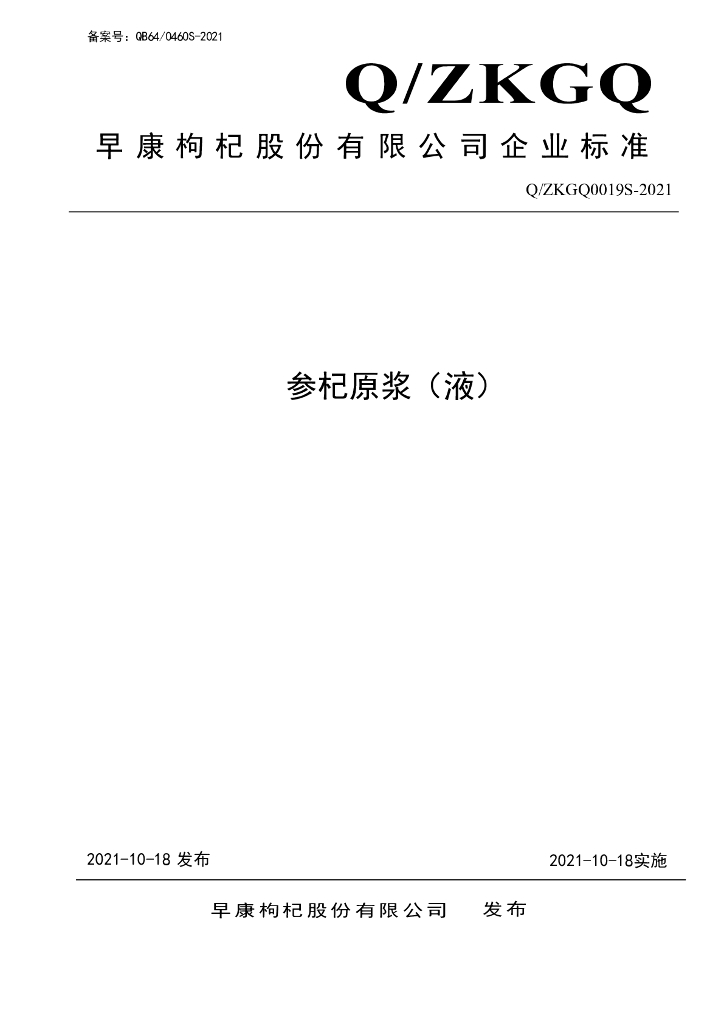 备案号：QB64/0460S-2021

Q/ZKGQ

早康枸杞股份有限公司企业标准

Q/ZKGQ0019S-2021

参杞原浆（液）

2021-10-18发布 2021-10-18实施

早康枸杞股份有限公司 发布